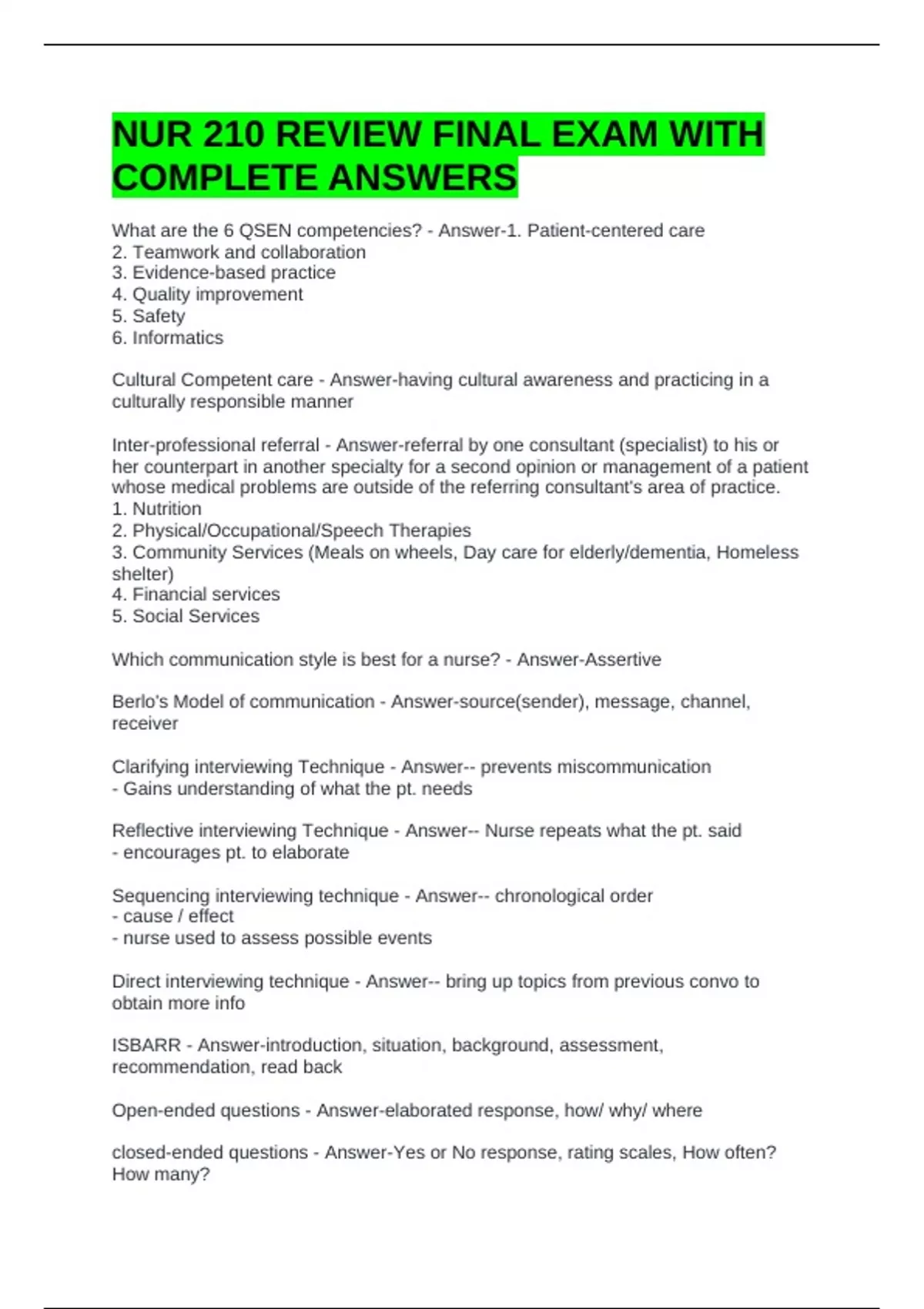 NUR 210 REVIEW FINAL EXAM WITH COMPLETE ANSWERS

What are the 6 QSEN competencies? - Answer-1. Patient-centered care
2. Teamwork and collaboration
3. Evidence-based practice
4. Quality improvement
5. Safety
6. Informatics

Cultural Competent care - Answer-having cultural awareness and practicing in a culturally responsible manner

Inter-professional referral - Answer-referral by one consultant (specialist) to his or her counterpart in another specialty for a second opinion or management of a patient whose medical problems are outside of the referring consultant's area of practice.
1. Nutrition
2. Physical/Occupational/Speech Therapies
3. Community Services (Meals on wheels, Day care for elderly/dementia, Homeless shelter)
4. Financial services
5. Social Services

Which communication style is best for a nurse? - Answer-Assertive

Berlo's Model of communication - Answer-source(sender), message, channel, receiver

Clarifying interviewing Technique - Answer-- prevents miscommunication
- Gains understanding of what the pt. needs

Reflective interviewing Technique - Answer-- Nurse repeats what the pt. said
- encourages pt. to elaborate

Sequencing interviewing technique - Answer-- chronological order
- cause / effect
- nurse used to assess possible events

Direct interviewing technique - Answer-- bring up topics from previous convo to obtain more info

ISBARR - Answer-introduction, situation, background, assessment, recommendation, read back

Open-ended questions - Answer-elaborated response, how/ why/ where

closed-ended questions - Answer-Yes or No response, rating scales, How often? How many?